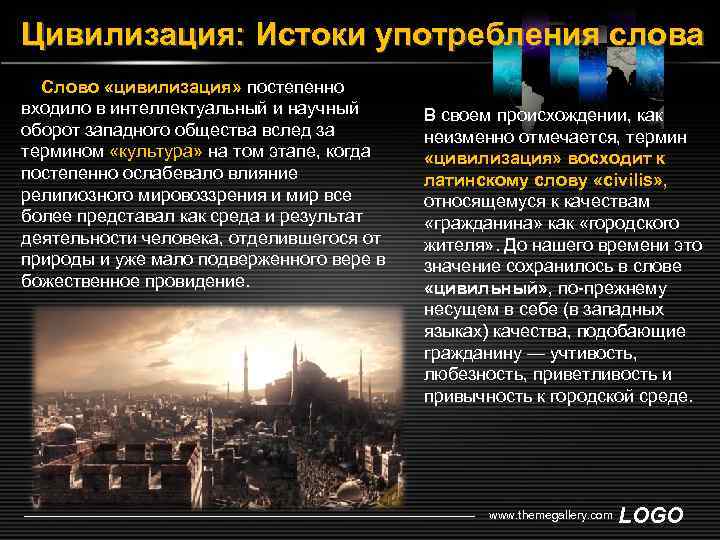 Цивилизация: Истоки употребления слова

Слово «цивилизация» постепенно входило в интеллектуальный и научный оборот западного общества вслед за термином «культура» на том этапе, когда постепенно ослабевало влияние религиозного мировоззрения и мир все более представал как среда и результат деятельности человека, отделившегося от природы и уже мало подверженного вере в божественное провидение.

В своем происхождении, как неизменно отмечается, термин «цивилизация» восходит к латинскому слову «civilis», относящемуся к качествам «гражданина» как «городского жителя». До нашего времени это значение сохранилось в слове «цивильный», по-прежнему несущем в себе (в западных языках) качества, подобающие гражданину — учтивость, любезность, приветливость и привычность к городской среде.

www.themegallery.com LOGO